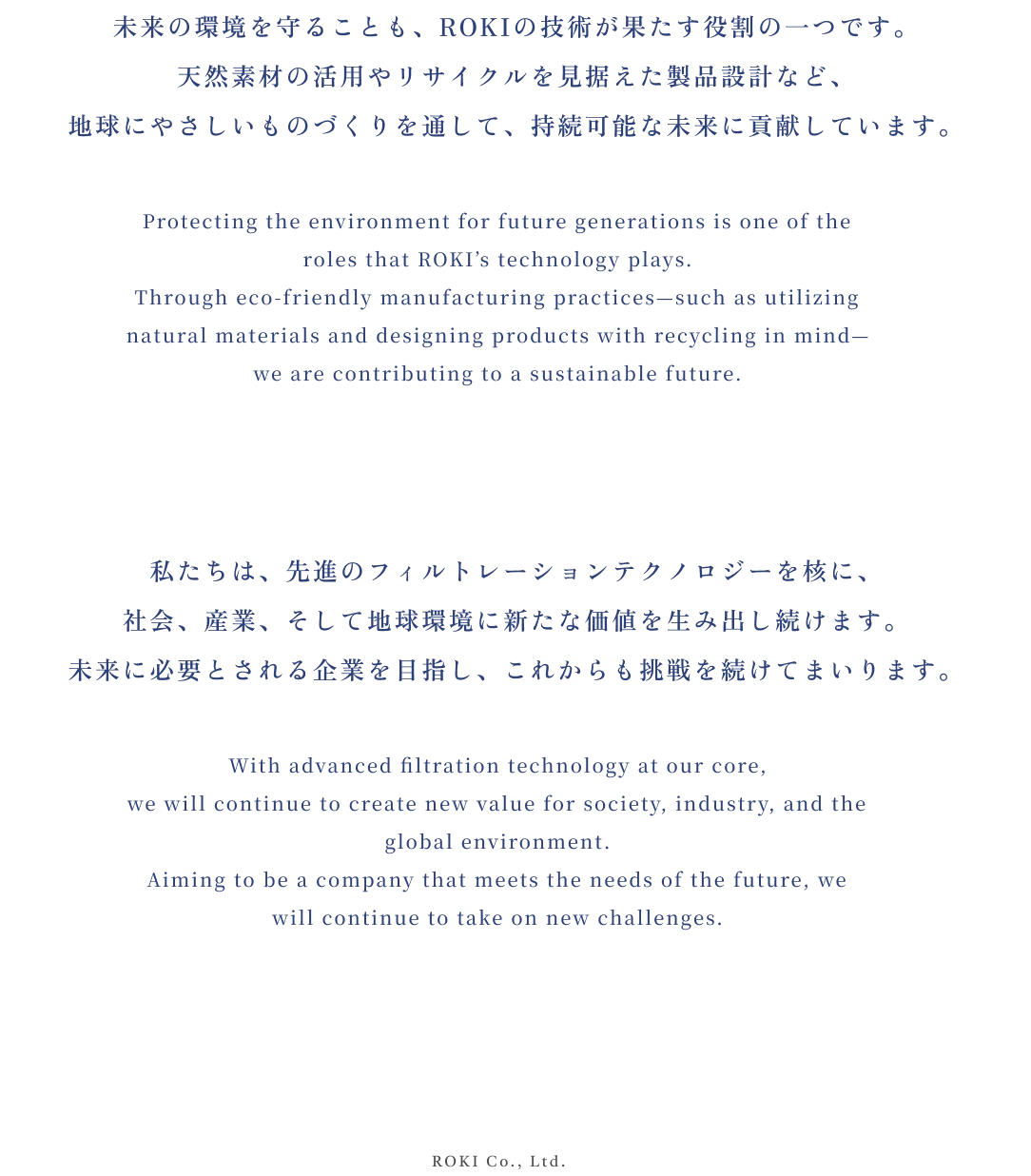 未来の環境を守ることも、ROKIの技術が果たす役割の一つです。
天然素材の活用やリサイクルを見据えた製品設計など、
地球にやさしいものづくりを通して、持続可能な未来に貢献しています。

Protecting the environment for future generations is one of the roles that ROKI's technology plays.
Through eco-friendly manufacturing practices—such as utilizing natural materials and designing products with recycling in mind—we are contributing to a sustainable future.

私たちは、先進のフィルトレーションテクノロジーを核に、
社会、産業、そして地球環境に新たな価値を生み出し続けます。
未来に必要とされる企業を目指し、これからも挑戦を続けてまいります。

With advanced filtration technology at our core,
we will continue to create new value for society, industry, and the global environment.
Aiming to be a company that meets the needs of the future, we will continue to take on new challenges.

ROKI Co., Ltd.